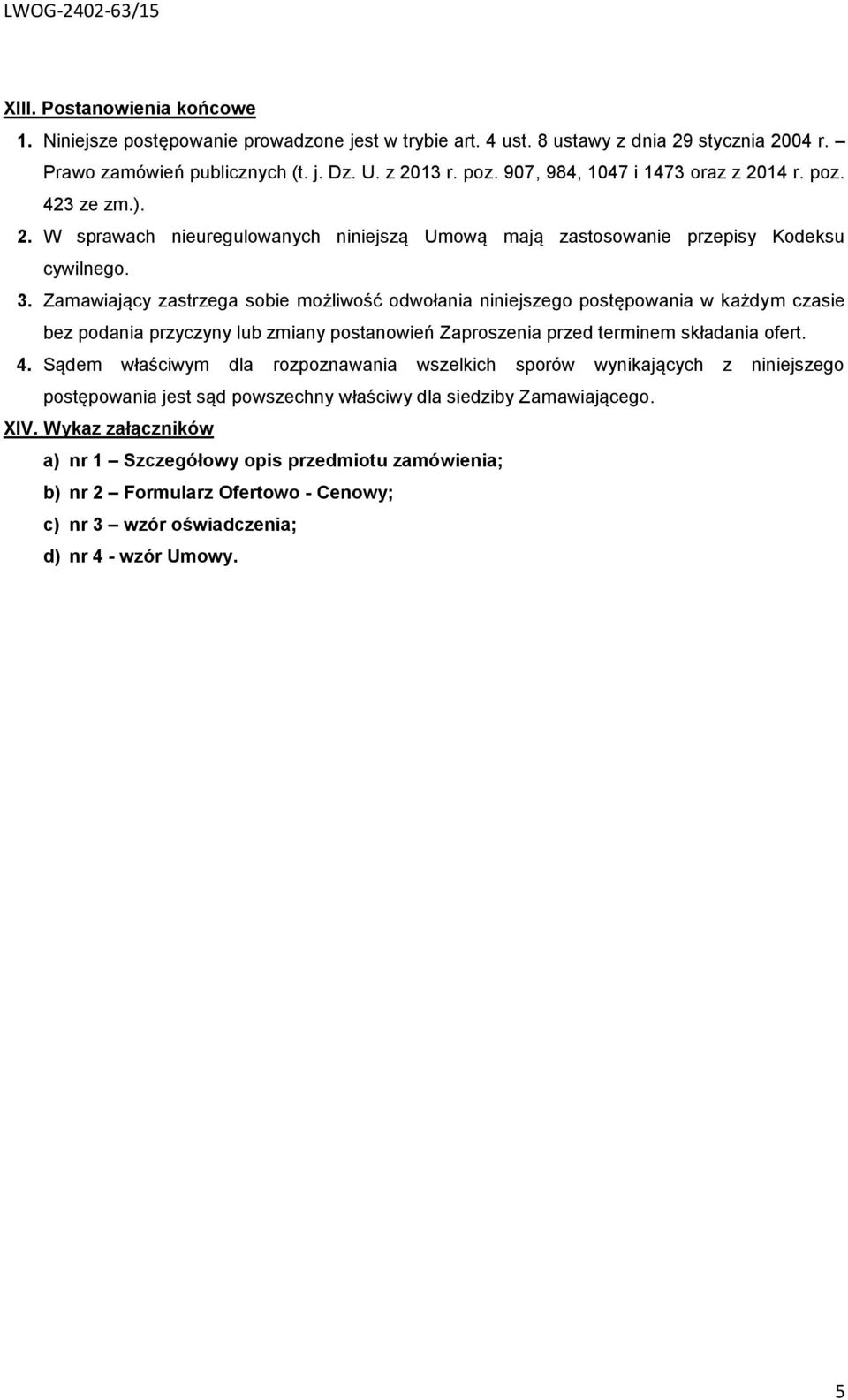 LWOG-2402-63/15

XIII. Postanowienia końcowe

1. Niniejsze postępowanie prowadzone jest w trybie art. 4 ust. 8 ustawy z dnia 29 stycznia 2004 r. – Prawo zamówień publicznych (t. j. Dz. U. z 2013 r. poz. 907, 984, 1047 i 1473 oraz z 2014 r. poz. 423 ze zm.).

2. W sprawach nieuregulowanych niniejszą Umową mają zastosowanie przepisy Kodeksu cywilnego.

3. Zamawiający zastrzega sobie możliwość odwołania niniejszego postępowania w każdym czasie bez podania przyczyny lub zmiany postanowień Zaproszenia przed terminem składania ofert.

4. Sądem właściwym dla rozpoznawania wszelkich sporów wynikających z niniejszego postępowania jest sąd powszechny właściwy dla siedziby Zamawiającego.

XIV. Wykaz załączników

a) nr 1 – Szczegółowy opis przedmiotu zamówienia;

b) nr 2 – Formularz Ofertowo - Cenowy;

c) nr 3 – wzór oświadczenia;

d) nr 4 - wzór Umowy.

5